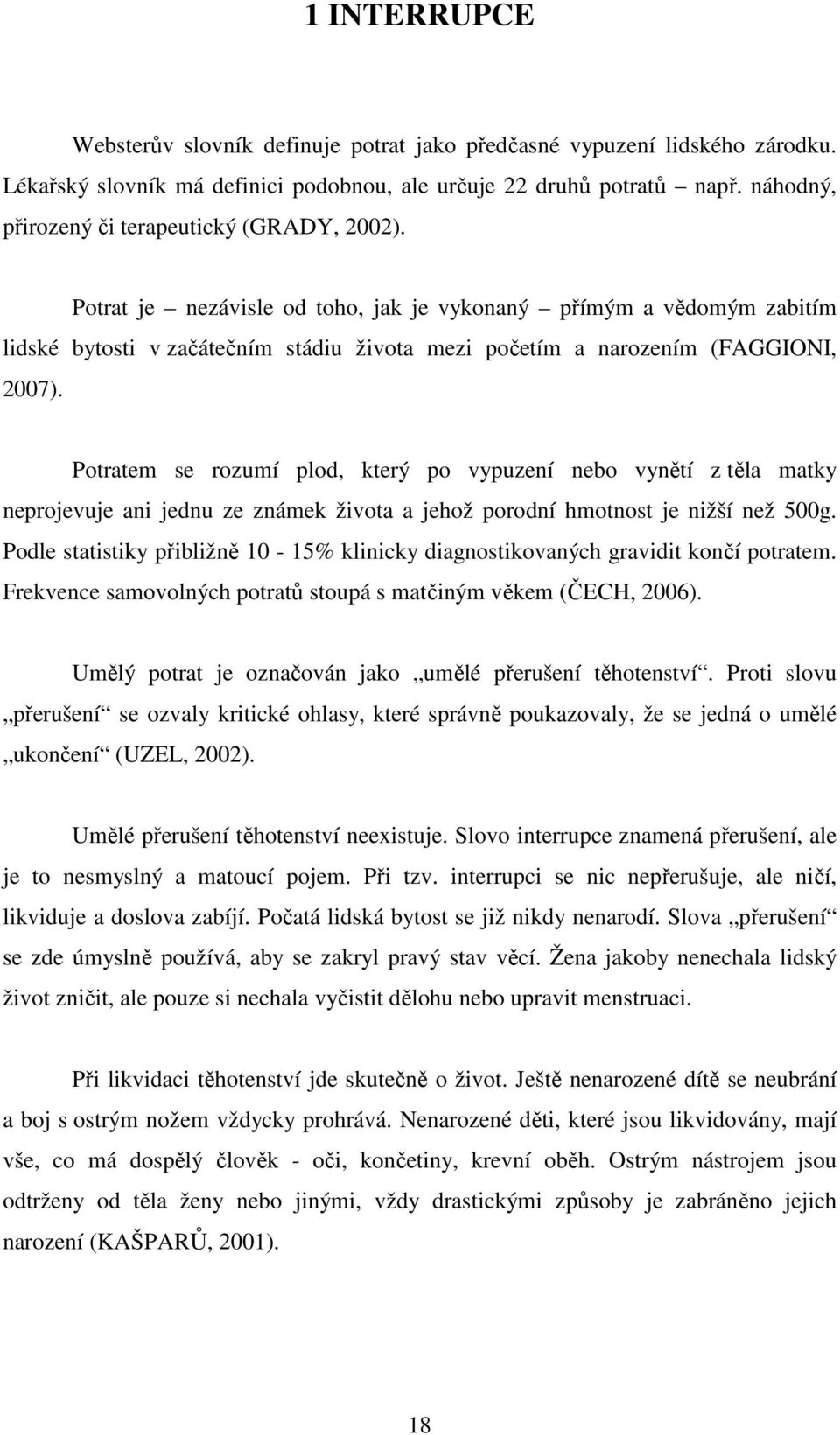 1 INTERRUPCE

Websterův slovník definuje potrat jako předčasné vypuzení lidského zárodku. Lékařský slovník má definici podobnou, ale určuje 22 druhů potratů např. náhodný, přirozený či terapeutický (GRADY, 2002).

Potrat je – nezávisle od toho, jak je vykonaný – přímým a vědomým zabitím lidské bytosti v začátečním stádiu života mezi početím a narozením (FAGGIONI, 2007).

Potratem se rozumí plod, který po vypuzení nebo vynětí z těla matky neprojevuje ani jednu ze známek života a jehož porodní hmotnost je nižší než 500g. Podle statistiky přibližně 10 - 15% klinicky diagnostikovaných gravidit končí potratem. Frekvence samovolných potratů stoupá s matčiným věkem (ČECH, 2006).

Umělý potrat je označován jako „umělé přerušení těhotenství“. Proti slovu „přerušení“ se ozvaly kritické ohlasy, které správně poukazovaly, že se jedná o umělé „ukončení“ (UZEL, 2002).

Umělé přerušení těhotenství neexistuje. Slovo interrupce znamená přerušení, ale je to nesmyslný a matoucí pojem. Při tzv. interrupci se nic nepřerušuje, ale ničí, likviduje a doslova zabíjí. Počatá lidská bytost se již nikdy nenarodí. Slova „přerušení“ se zde úmyslně používá, aby se zakryl pravý stav věcí. Žena jakoby nenechala lidský život zničit, ale pouze si nechala vyčistit dělohu nebo upravit menstruaci.

Při likvidaci těhotenství jde skutečně o život. Ještě nenarozené dítě se neubrání a boj s ostrým nožem vždycky prohrává. Nenarozené děti, které jsou likvidovány, mají vše, co má dospělý člověk - oči, končetiny, krevní oběh. Ostrým nástrojem jsou odtrženy od těla ženy nebo jinými, vždy drastickými způsoby je zabráněno jejich narození (KAŠPARŮ, 2001).

18